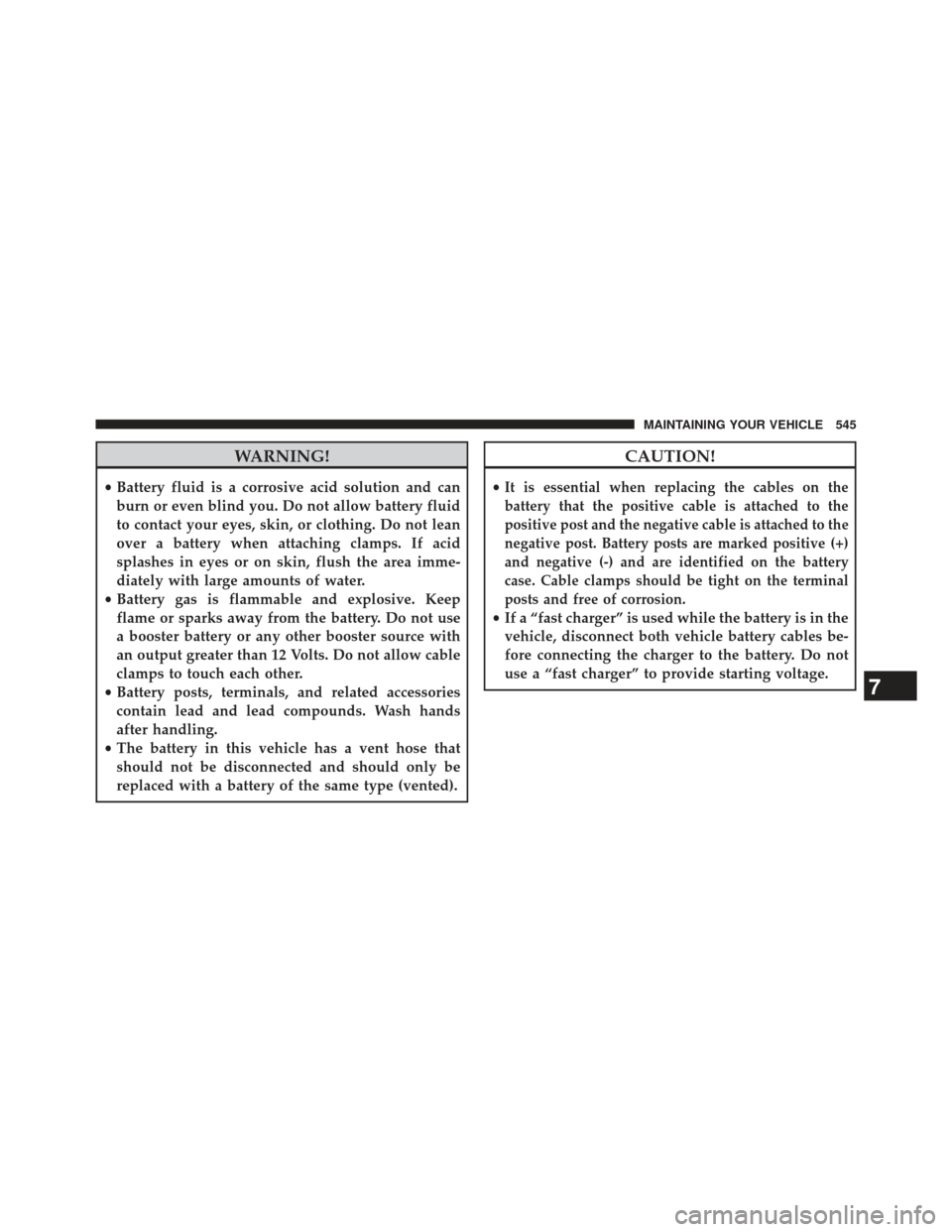 MAINTAINING YOUR VEHICLE 545

WARNING!

• Battery fluid is a corrosive acid solution and can burn or even blind you. Do not allow battery fluid to contact your eyes, skin, or clothing. Do not lean over a battery when attaching clamps. If acid splashes in eyes or on skin, flush the area immediately with large amounts of water.
• Battery gas is flammable and explosive. Keep flame or sparks away from the battery. Do not use a booster battery or any other booster source with an output greater than 12 Volts. Do not allow cable clamps to touch each other.
• Battery posts, terminals, and related accessories contain lead and lead compounds. Wash hands after handling.
• The battery in this vehicle has a vent hose that should not be disconnected and should only be replaced with a battery of the same type (vented).

CAUTION!

• It is essential when replacing the cables on the battery that the positive cable is attached to the positive post and the negative cable is attached to the negative post. Battery posts are marked positive (+) and negative (-) and are identified on the battery case. Cable clamps should be tight on the terminal posts and free of corrosion.
• If a “fast charger” is used while the battery is in the vehicle, disconnect both vehicle battery cables before connecting the charger to the battery. Do not use a “fast charger” to provide starting voltage.

7

carmanualsonline.info